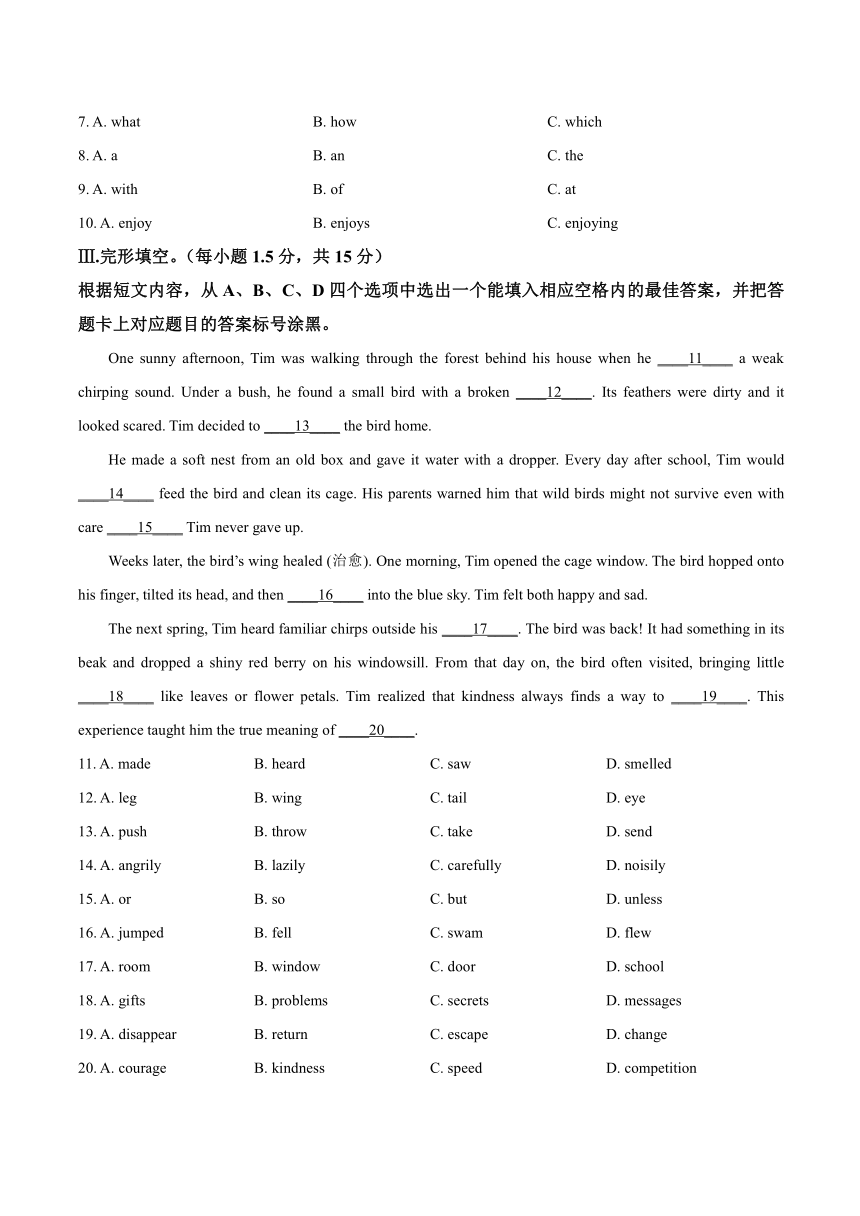 7. A. what B. how C. which

8. A. a B. an C. the

9. A. with B. of C. at

10. A. enjoy B. enjoys C. enjoying

Ⅲ.完形填空。（每小题 1.5 分，共 15 分）

根据短文内容，从 A、B、C、D 四个选项中选出一个能填入相应空格内的最佳答案，并把答题卡上对应题目的答案标号涂黑。

One sunny afternoon, Tim was walking through the forest behind his house when he ____11____ a weak chirping sound. Under a bush, he found a small bird with a broken ____12____. Its feathers were dirty and it looked scared. Tim decided to ____13____ the bird home.

He made a soft nest from an old box and gave it water with a dropper. Every day after school, Tim would ____14____ feed the bird and clean its cage. His parents warned him that wild birds might not survive even with care ____15____ Tim never gave up.

Weeks later, the bird's wing healed (治愈). One morning, Tim opened the cage window. The bird hopped onto his finger, tilted its head, and then ____16____ into the blue sky. Tim felt both happy and sad.

The next spring, Tim heard familiar chirps outside his ____17____. The bird was back! It had something in its beak and dropped a shiny red berry on his windowsill. From that day on, the bird often visited, bringing little ____18____ like leaves or flower petals. Tim realized that kindness always finds a way to ____19____. This experience taught him the true meaning of ____20____.

11. A. made B. heard C. saw D. smelled

12. A. leg B. wing C. tail D. eye

13. A. push B. throw C. take D. send

14. A. angrily B. lazily C. carefully D. noisily

15. A. or B. so C. but D. unless

16. A. jumped B. fell C. swam D. flew

17. A. room B. window C. door D. school

18. A. gifts B. problems C. secrets D. messages

19. A. disappear B. return C. escape D. change

20. A. courage B. kindness C. speed D. competition